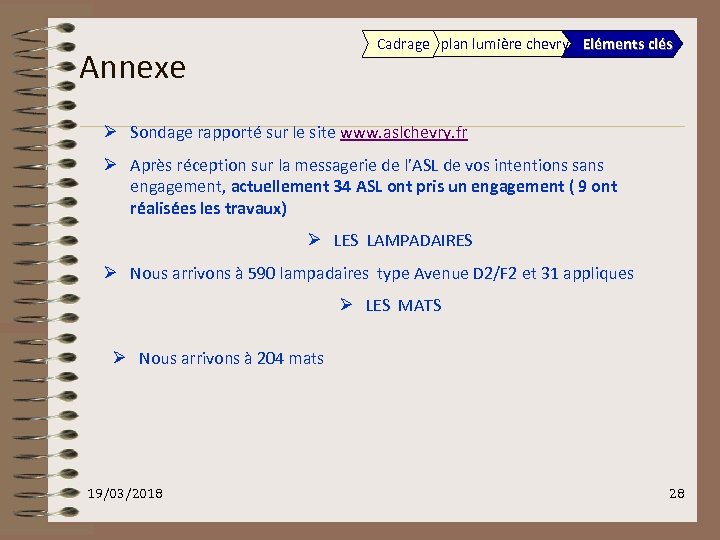 Cadrage plan lumière chevry Eléments clés

Annexe

➢ Sondage rapporté sur le site www.aslchevry.fr

➢ Après réception sur la messagerie de l'ASL de vos intentions sans engagement, actuellement 34 ASL ont pris un engagement ( 9 ont réalisées les travaux)

➢ LES LAMPADAIRES

➢ Nous arrivons à 590 lampadaires type Avenue D2/F2 et 31 appliques

➢ LES MATS

➢ Nous arrivons à 204 mats

19/03/2018

28